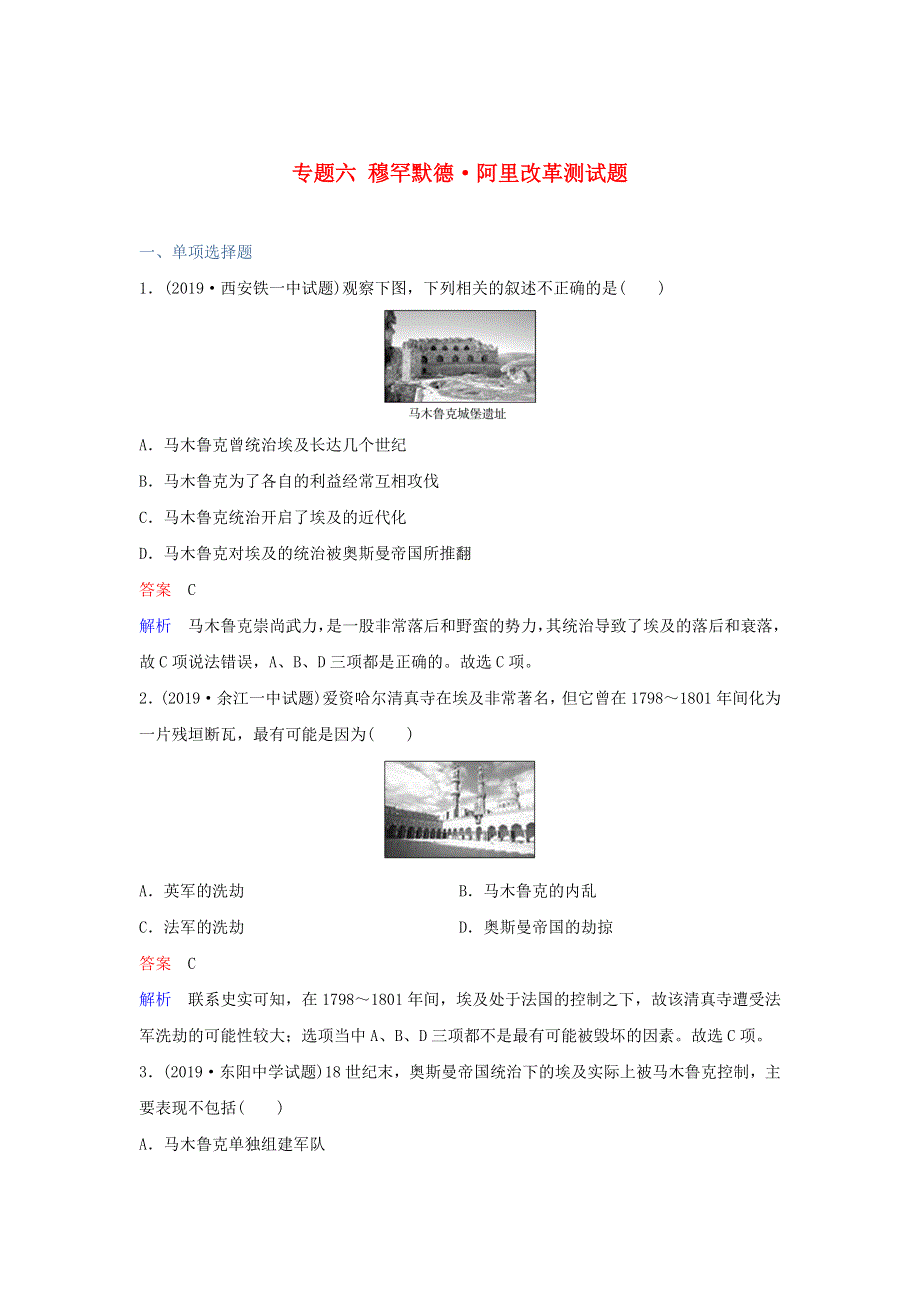 专题六 穆罕默德·阿里改革测试题

一、单项选择题

1．(2019·西安铁一中试题)观察下图，下列相关的叙述不正确的是(　　)

马木鲁克城堡遗址

A．马木鲁克曾统治埃及长达几个世纪

B．马木鲁克为了各自的利益经常互相攻伐

C．马木鲁克统治开启了埃及的近代化

D．马木鲁克对埃及的统治被奥斯曼帝国所推翻

答案　C

解析　马木鲁克崇尚武力，是一股非常落后和野蛮的势力，其统治导致了埃及的落后和衰落，故C项说法错误，A、B、D三项都是正确的。故选C项。

2．(2019·余江一中试题)爱资哈尔清真寺在埃及非常著名，但它曾在1798～1801年间化为一片残垣断瓦，最有可能是因为(　　)

A．英军的洗劫

B．马木鲁克的内乱

C．法军的洗劫

D．奥斯曼帝国的劫掠

答案　C

解析　联系史实可知，在1798～1801年间，埃及处于法国的控制之下，故该清真寺遭受法军洗劫的可能性较大；选项当中A、B、D三项都不是最有可能被毁坏的因素。故选C项。

3．(2019·东阳中学试题)18世纪末，奥斯曼帝国统治下的埃及实际上被马木鲁克控制，主要表现不包括(　　)

A．马木鲁克单独组建军队